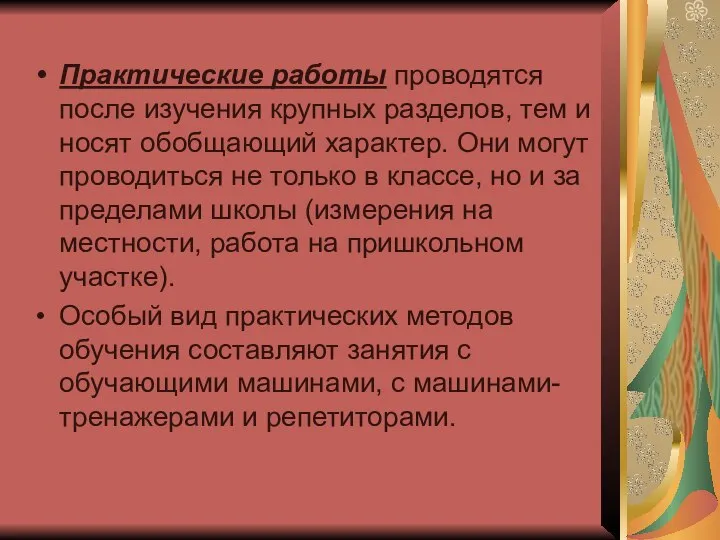 • Практические работы проводятся после изучения крупных разделов, тем и носят обобщающий характер. Они могут проводиться не только в классе, но и за пределами школы (измерения на местности, работа на пришкольном участке).

• Особый вид практических методов обучения составляют занятия с обучающими машинами, с машинами-тренажерами и репетиторами.